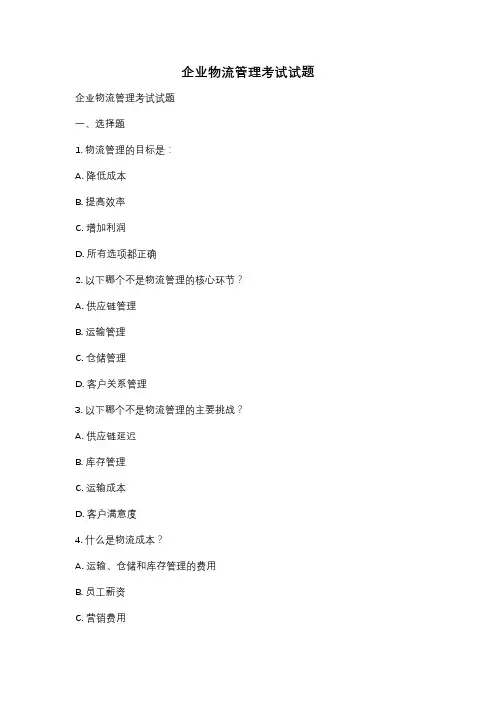 企业物流管理考试试题

企业物流管理考试试题

一、选择题

1. 物流管理的目标是：

A. 降低成本

B. 提高效率

C. 增加利润

D. 所有选项都正确

2. 以下哪个不是物流管理的核心环节？

A. 供应链管理

B. 运输管理

C. 仓储管理

D. 客户关系管理

3. 以下哪个不是物流管理的主要挑战？

A. 供应链延迟

B. 库存管理

C. 运输成本

D. 客户满意度

4. 什么是物流成本？

A. 运输、仓储和库存管理的费用

B. 员工薪资

C. 营销费用